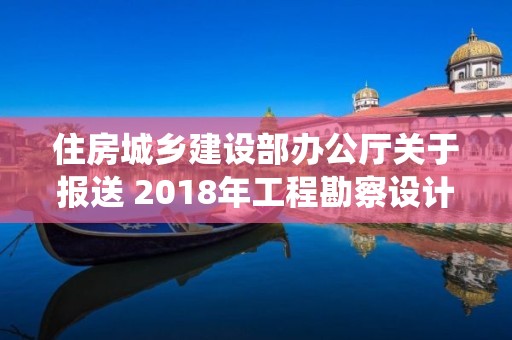 住房城乡建设部办公厅关于报送 2018年工程勘察设计